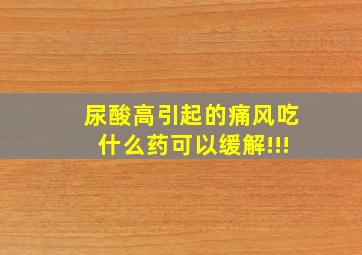 尿酸高引起的痛风吃什么药可以缓解!!!